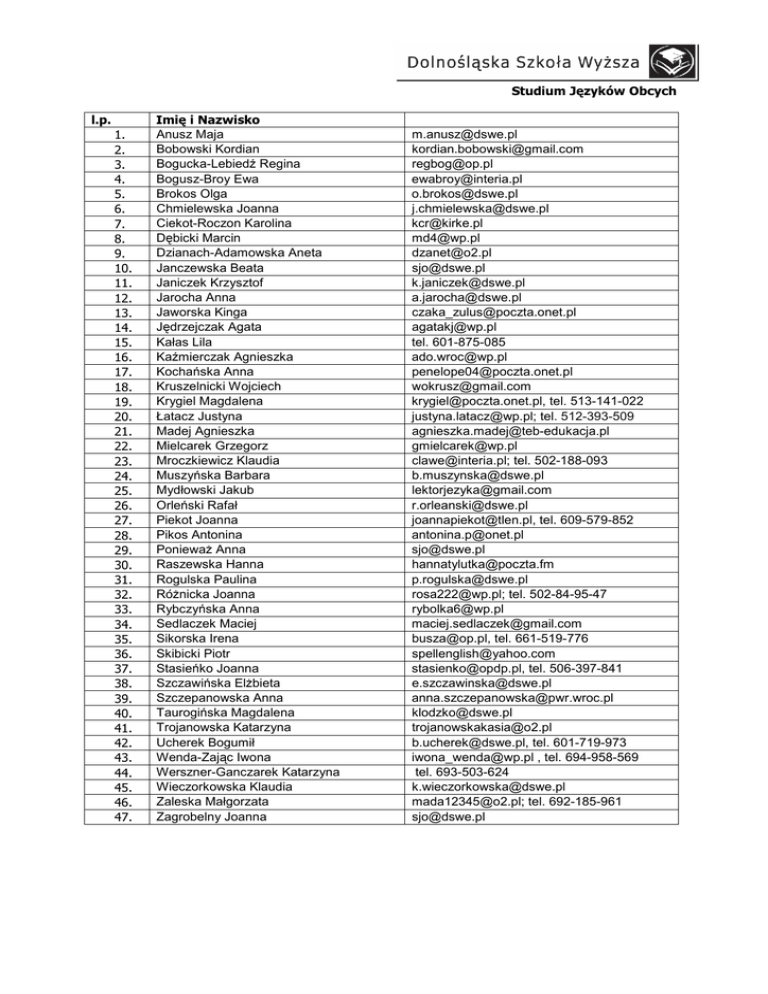 Dolnośląska Szkoła Wyższa

Studium Języków Obcych

| l.p. | Imię i Nazwisko | |
|---|---|---|
| 1. | Anusz Maja | m.anusz@dswe.pl |
| 2. | Bobowski Kordian | kordian.bobowski@gmail.com |
| 3. | Bogucka-Lebiedź Regina | regbog@op.pl |
| 4. | Bogusz-Broy Ewa | ewabroy@interia.pl |
| 5. | Brokos Olga | o.brokos@dswe.pl |
| 6. | Chmielewska Joanna | j.chmielewska@dswe.pl |
| 7. | Ciekot-Roczon Karolina | kcr@kirke.pl |
| 8. | Dębicki Marcin | md4@wp.pl |
| 9. | Dzianach-Adamowska Aneta | dzanet@o2.pl |
| 10. | Janczewska Beata | sjo@dswe.pl |
| 11. | Janiczek Krzysztof | k.janiczek@dswe.pl |
| 12. | Jarocha Anna | a.jarocha@dswe.pl |
| 13. | Jaworska Kinga | czaka_zulus@poczta.onet.pl |
| 14. | Jędrzejczak Agata | agatakj@wp.pl |
| 15. | Kałas Lila | tel. 601-875-085 |
| 16. | Kaźmierczak Agnieszka | ado.wroc@wp.pl |
| 17. | Kochańska Anna | penelope04@poczta.onet.pl |
| 18. | Kruszelnicki Wojciech | wokrusz@gmail.com |
| 19. | Krygiel Magdalena | krygiel@poczta.onet.pl, tel. 513-141-022 |
| 20. | Łatacz Justyna | justyna.latacz@wp.pl; tel. 512-393-509 |
| 21. | Madej Agnieszka | agnieszka.madej@teb-edukacja.pl |
| 22. | Mielcarek Grzegorz | gmielcarek@wp.pl |
| 23. | Mroczkiewicz Klaudia | clawe@interia.pl; tel. 502-188-093 |
| 24. | Muszyńska Barbara | b.muszynska@dswe.pl |
| 25. | Mydłowski Jakub | lektorjezyka@gmail.com |
| 26. | Orleński Rafał | r.orleanski@dswe.pl |
| 27. | Piekot Joanna | joannapiekot@tlen.pl, tel. 609-579-852 |
| 28. | Pikos Antonina | antonina.p@onet.pl |
| 29. | Ponieważ Anna | sjo@dswe.pl |
| 30. | Raszewska Hanna | hannatylutka@poczta.fm |
| 31. | Rogulska Paulina | p.rogulska@dswe.pl |
| 32. | Różnicka Joanna | rosa222@wp.pl; tel. 502-84-95-47 |
| 33. | Rybczyńska Anna | rybolka6@wp.pl |
| 34. | Sedlaczek Maciej | maciej.sedlaczek@gmail.com |
| 35. | Sikorska Irena | busza@op.pl, tel. 661-519-776 |
| 36. | Skibicki Piotr | spellenglish@yahoo.com |
| 37. | Stasieńko Joanna | stasienko@opdp.pl, tel. 506-397-841 |
| 38. | Szczawińska Elżbieta | e.szczawinska@dswe.pl |
| 39. | Szczepanowska Anna | anna.szczepanowska@pwr.wroc.pl |
| 40. | Taurogińska Magdalena | klodzko@dswe.pl |
| 41. | Trojanowska Katarzyna | trojanowskakasia@o2.pl |
| 42. | Ucherek Bogumił | b.ucherek@dswe.pl, tel. 601-719-973 |
| 43. | Wenda-Zając Iwona | iwona_wenda@wp.pl , tel. 694-958-569 |
| 44. | Werszner-Ganczarek Katarzyna | tel. 693-503-624 |
| 45. | Wieczorkowska Klaudia | k.wieczorkowska@dswe.pl |
| 46. | Zaleska Małgorzata | mada12345@o2.pl; tel. 692-185-961 |
| 47. | Zagrobelny Joanna | sjo@dswe.pl |